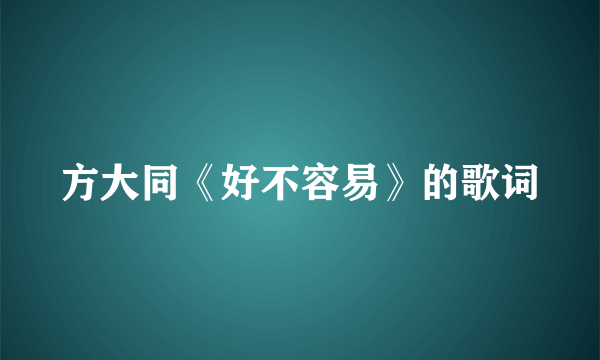 方大同《好不容易》的歌词